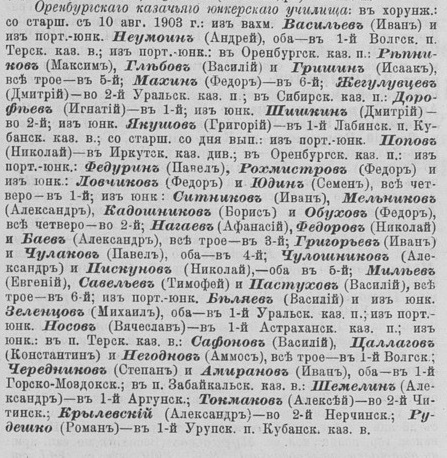 Оренбургскаго казачьяго юнкерскаго училища: въ хорунж.: со старш. съ 10 авг. 1903 г.: изъ вахм. Васильевъ (Иванъ) и изъ порт.-юнк. Неумоинъ (Андрей), оба—въ 1-й Волгск. п. Терск. каз. в.; изъ порт.-юнк.: въ Оренбургск. каз. п.: Рѣпниковъ (Максимъ), Глѣбовъ (Василій) и Гришинъ (Исаакъ), всѣ трое—въ 5-й; Махинъ (Федоръ)—въ 6-й; Жегулувцевъ (Дмитрій)—во 2-й Уральск. каз. п.; въ Сибирск. каз. п.: Дорофѣевъ (Игнатій)—въ 1-й; изъ юнк. Шишкинъ (Дмитрій)—во 2-й; изъ юнк. Якушовъ (Григорій)—въ 1-й Лабинск. п. Кубанск. каз. в.; со старш. со дня вып.: изъ порт.-юнк. Поповъ (Николай)—въ Иркутск. каз. див.; въ Оренбургск. каз. п.: изъ порт.-юнк.: Федуринъ (Павелъ), Рохмистровъ (Федоръ) и изъ юнк.: Ловчиковъ (Федоръ) и Юдинъ (Семенъ), всѣ четверо—въ 1-й; изъ юнк: Ситниковъ (Иванъ), Мельниковъ (Александръ), Кадошниковъ (Борисъ) и Обуховъ (Федоръ), всѣ четверо—во 2-й; Нагаевъ (Афанасій), Федоровъ (Николай) и Баевъ (Александръ), всѣ трое—въ 3-й; Григорьевъ (Иванъ) и Чулаковъ (Павелъ), оба—въ 4-й; Чулошниковъ (Александръ) и Пискуновъ (Николай),—оба въ 5-й; Милѣевъ (Евгеній), Савельевъ (Тимофей) и Пастуховъ (Василій), всѣ трое—въ 6-й; изъ порт.-юнк. Бѣляевъ (Василій) и изъ юнк. Зеленцовъ (Михаилъ), оба—въ 1-й Уральск. каз. п.; изъ порт.-юнк. Носовъ (Вячеславъ)—въ 1-й Астраханск. каз. п.; изъ юнк.: въ п. Терск. каз. в.: Сафоновъ (Василій), Цаллаговъ (Константинъ) и Негодновъ (Аммосъ), всѣ трое—въ 1-й Волгск.; Чередниковъ (Степанъ) и Амирановъ (Иванъ), оба—въ 1-й Горско-Моздокск.; въ п. Забайкальск. каз. в.: Шемелинъ (Александръ)—въ 1-й Аргунск.; Токмаковъ (Алексѣй)—во 2-й Читинск.; Крылевскій (Александръ)—во 2-й Нерчинск.; Рудешко (Романъ)—въ 1-й Урупск. п. Кубанск. каз. в.